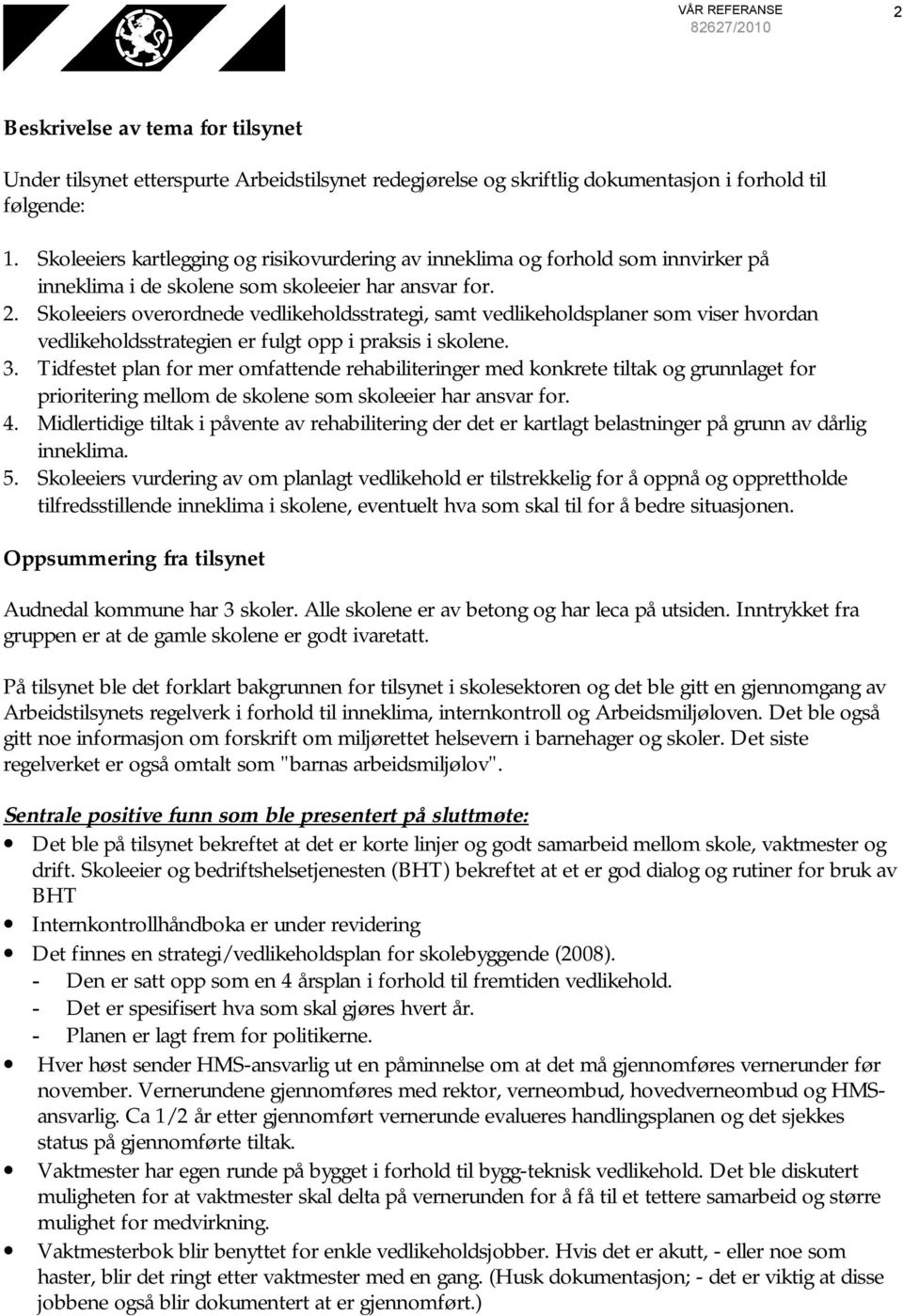 VÅR REFERANSE
82627/2010

2

Beskrivelse av tema for tilsynet

Under tilsynet etterspurte Arbeidstilsynet redegjørelse og skriftlig dokumentasjon i forhold til følgende:

1. Skoleeiers kartlegging og risikovurdering av inneklima og forhold som innvirker på inneklima i de skolene som skoleeier har ansvar for.
2. Skoleeiers overordnede vedlikeholdsstrategi, samt vedlikeholdsplaner som viser hvordan vedlikeholdsstrategien er fulgt opp i praksis i skolene.
3. Tidfestet plan for mer omfattende rehabiliteringer med konkrete tiltak og grunnlaget for prioritering mellom de skolene som skoleeier har ansvar for.
4. Midlertidige tiltak i påvente av rehabilitering der det er kartlagt belastninger på grunn av dårlig inneklima.
5. Skoleeiers vurdering av om planlagt vedlikehold er tilstrekkelig for å oppnå og opprettholde tilfredsstillende inneklima i skolene, eventuelt hva som skal til for å bedre situasjonen.

Oppsummering fra tilsynet

Audnedal kommune har 3 skoler. Alle skolene er av betong og har leca på utsiden. Inntrykket fra gruppen er at de gamle skolene er godt ivaretatt.

På tilsynet ble det forklart bakgrunnen for tilsynet i skolesektoren og det ble gitt en gjennomgang av Arbeidstilsynets regelverk i forhold til inneklima, internkontroll og Arbeidsmiljøloven. Det ble også gitt noe informasjon om forskrift om miljørettet helsevern i barnehager og skoler. Det siste regelverket er også omtalt som "barnas arbeidsmiljølov".

Sentrale positive funn som ble presentert på sluttmøte:

• Det ble på tilsynet bekreftet at det er korte linjer og godt samarbeid mellom skole, vaktmester og drift. Skoleeier og bedriftshelsetjenesten (BHT) bekreftet at et er god dialog og rutiner for bruk av BHT
• Internkontrollhåndboka er under revidering
• Det finnes en strategi/vedlikeholdsplan for skolebyggende (2008).
- Den er satt opp som en 4 årsplan i forhold til fremtiden vedlikehold.
- Det er spesifisert hva som skal gjøres hvert år.
- Planen er lagt frem for politikerne.
• Hver høst sender HMS-ansvarlig ut en påminnelse om at det må gjennomføres vernerunder før november. Vernerundene gjennomføres med rektor, verneombud, hovedverneombud og HMS-ansvarlig. Ca 1/2 år etter gjennomført vernerunde evalueres handlingsplanen og det sjekkes status på gjennomførte tiltak.
• Vaktmester har egen runde på bygget i forhold til bygg-teknisk vedlikehold. Det ble diskutert muligheten for at vaktmester skal delta på vernerunden for å få til et tettere samarbeid og større mulighet for medvirkning.
• Vaktmesterbok blir benyttet for enkle vedlikeholdsjobber. Hvis det er akutt, - eller noe som haster, blir det ringt etter vaktmester med en gang. (Husk dokumentasjon; - det er viktig at disse jobbene også blir dokumentert at er gjennomført.)